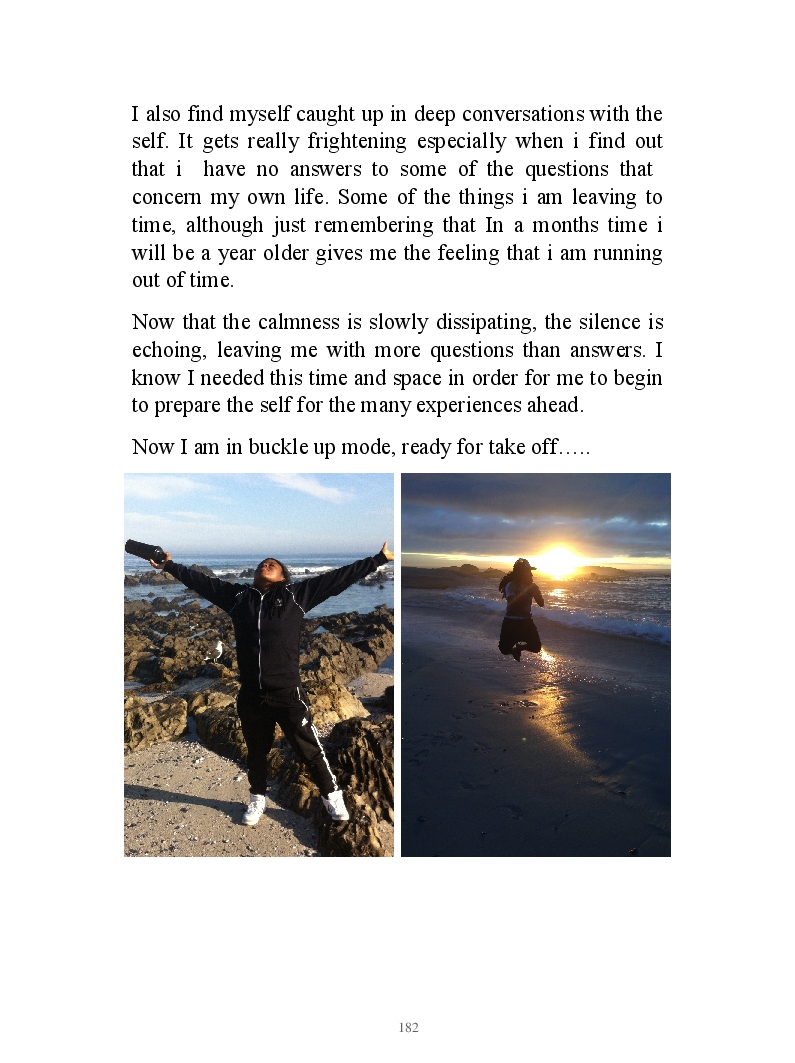 I also find myself caught up in deep conversations with the self. It gets really frightening especially when i find out that i have no answers to some of the questions that concern my own life. Some of the things i am leaving to time, although just remembering that In a months time i will be a year older gives me the feeling that i am running out of time.

Now that the calmness is slowly dissipating, the silence is echoing, leaving me with more questions than answers. I know I needed this time and space in order for me to begin to prepare the self for the many experiences ahead.

Now I am in buckle up mode, ready for take off…..

182